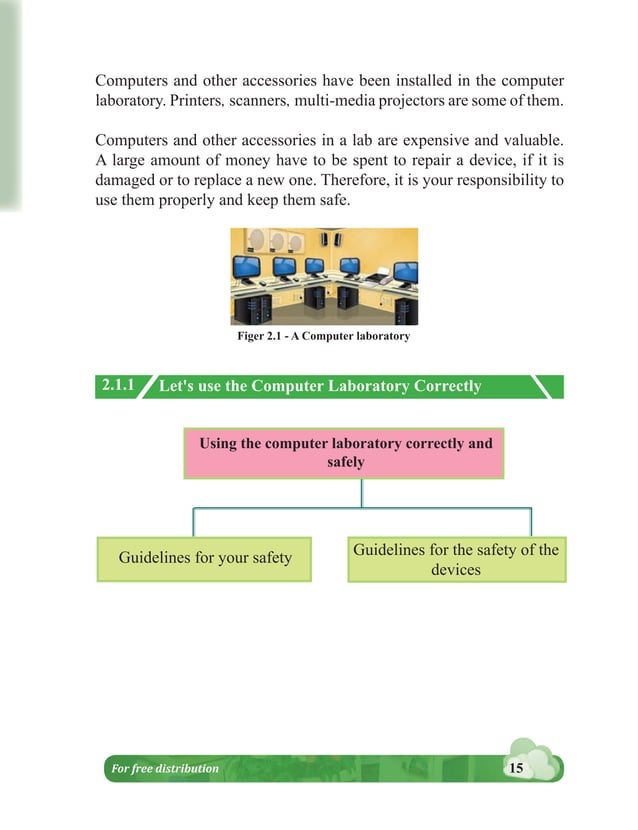 Computers and other accessories have been installed in the computer laboratory. Printers, scanners, multi-media projectors are some of them.

Computers and other accessories in a lab are expensive and valuable. A large amount of money have to be spent to repair a device, if it is damaged or to replace a new one. Therefore, it is your responsibility to use them properly and keep them safe.

Figer 2.1 - A Computer laboratory

2.1.1 Let's use the Computer Laboratory Correctly

Using the computer laboratory correctly and safely

Guidelines for your safety

Guidelines for the safety of the devices

For free distribution

15